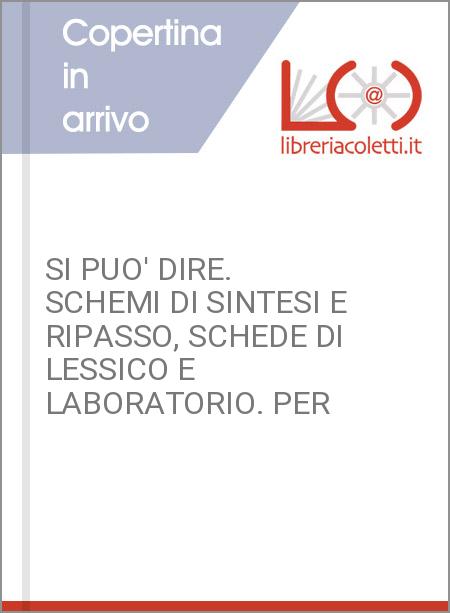 Copertina in arrivo

@

libreriacoletti.it

SI PUO' DIRE. SCHEMI DI SINTESI E RIPASSO, SCHEDE DI LESSICO E LABORATORIO. PER